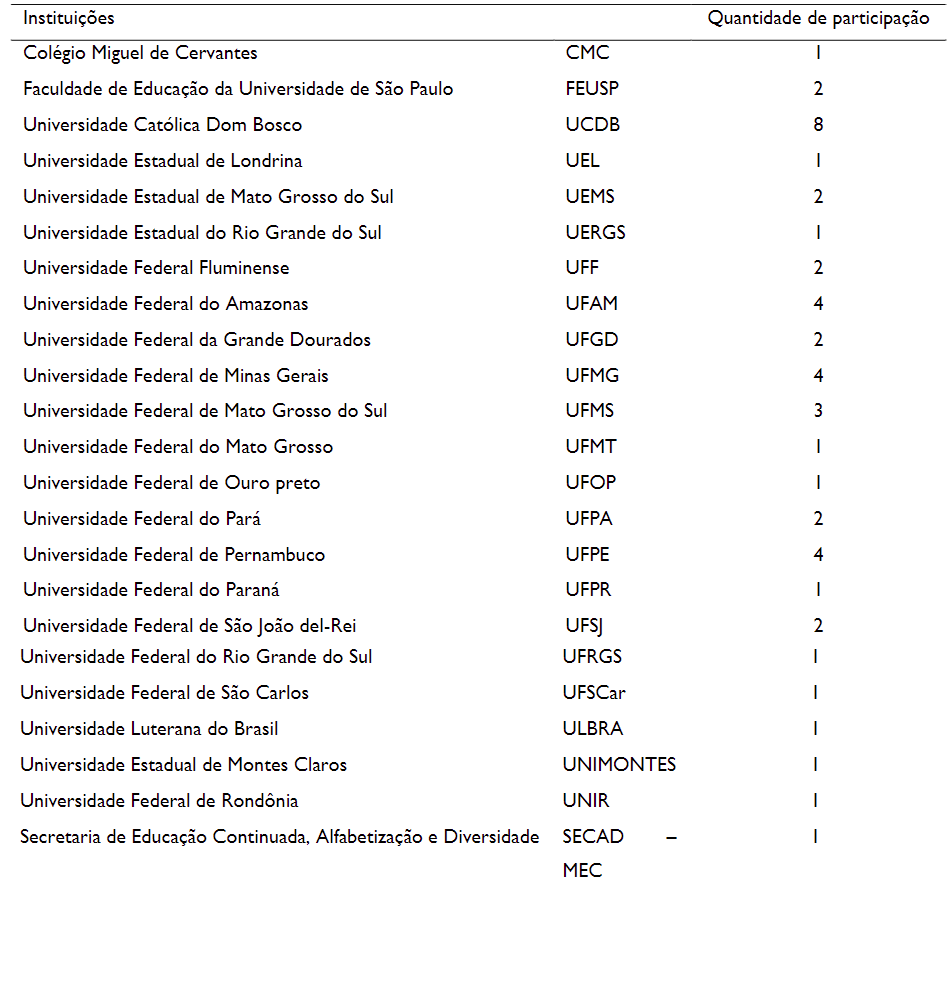 | Instituições | | Quantidade de participação |
|---|---|---|
| Colégio Miguel de Cervantes | CMC | 1 |
| Faculdade de Educação da Universidade de São Paulo | FEUSP | 2 |
| Universidade Católica Dom Bosco | UCDB | 8 |
| Universidade Estadual de Londrina | UEL | 1 |
| Universidade Estadual de Mato Grosso do Sul | UEMS | 2 |
| Universidade Estadual do Rio Grande do Sul | UERGS | 1 |
| Universidade Federal Fluminense | UFF | 2 |
| Universidade Federal do Amazonas | UFAM | 4 |
| Universidade Federal da Grande Dourados | UFGD | 2 |
| Universidade Federal de Minas Gerais | UFMG | 4 |
| Universidade Federal de Mato Grosso do Sul | UFMS | 3 |
| Universidade Federal do Mato Grosso | UFMT | 1 |
| Universidade Federal de Ouro preto | UFOP | 1 |
| Universidade Federal do Pará | UFPA | 2 |
| Universidade Federal de Pernambuco | UFPE | 4 |
| Universidade Federal do Paraná | UFPR | 1 |
| Universidade Federal de São João del-Rei | UFSJ | 2 |
| Universidade Federal do Rio Grande do Sul | UFRGS | 1 |
| Universidade Federal de São Carlos | UFSCar | 1 |
| Universidade Luterana do Brasil | ULBRA | 1 |
| Universidade Estadual de Montes Claros | UNIMONTES | 1 |
| Universidade Federal de Rondônia | UNIR | 1 |
| Secretaria de Educação Continuada, Alfabetização e Diversidade | SECAD – MEC | 1 |